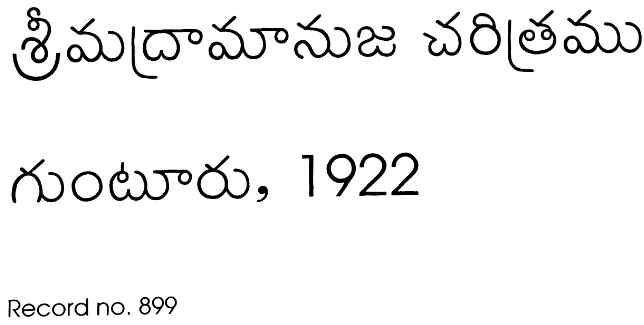 శ్రీమద్రామానుజ చరిత్రము

గుంటూరు, 1922

Record no. 899